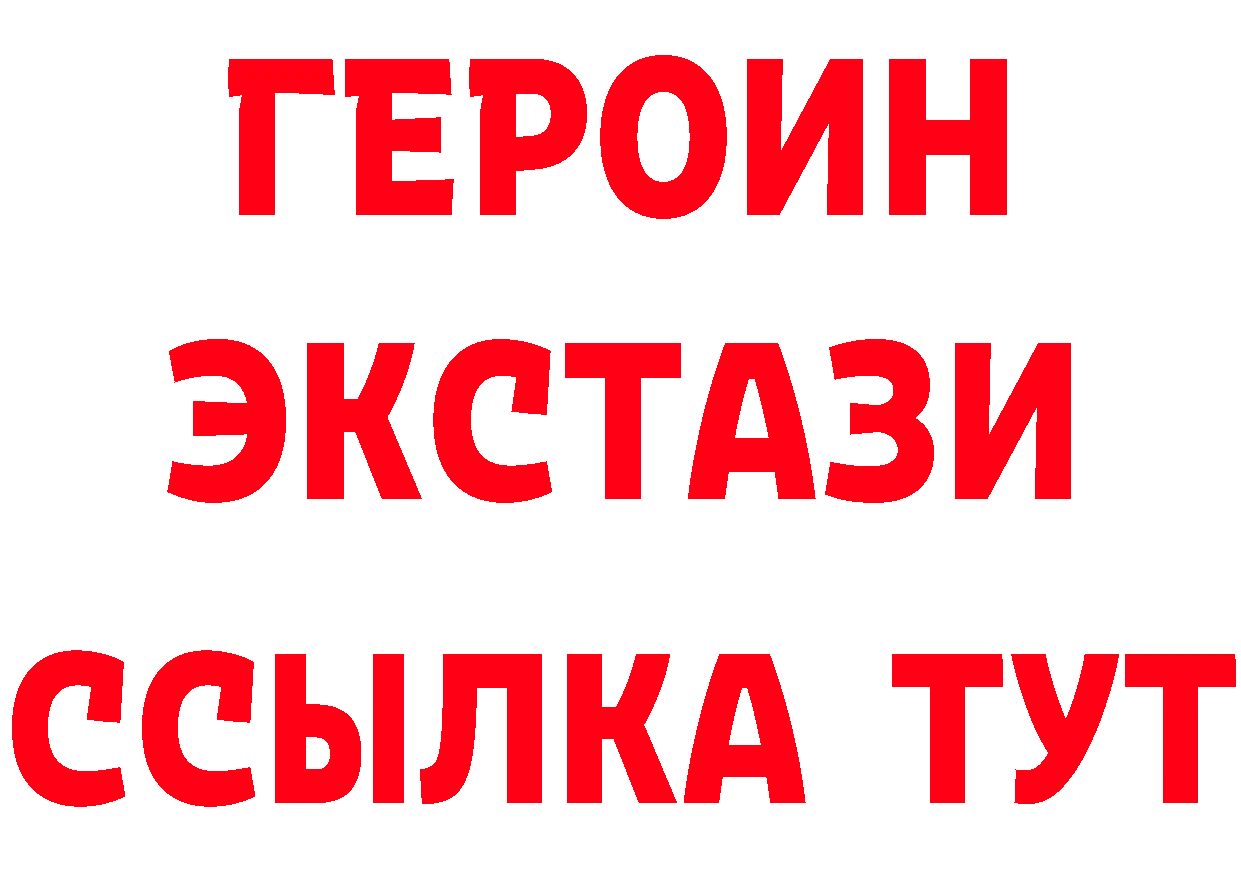 ГЕРОИН
ЭКСТАЗИ
ССЫЛКА ТУТ